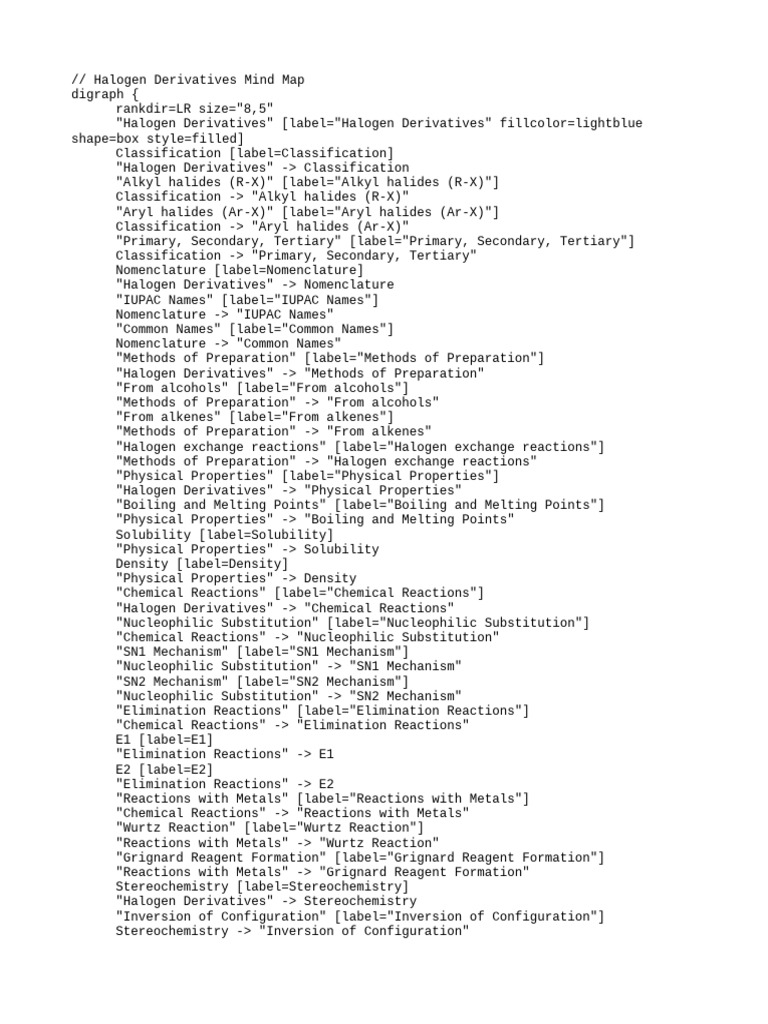 // Halogen Derivatives Mind Map
digraph {
rankdir=LR size="8,5"
"Halogen Derivatives" [label="Halogen Derivatives" fillcolor=lightblue shape=box style=filled]
Classification [label=Classification]
"Halogen Derivatives" -> Classification
"Alkyl halides (R-X)" [label="Alkyl halides (R-X)"]
Classification -> "Alkyl halides (R-X)"
"Aryl halides (Ar-X)" [label="Aryl halides (Ar-X)"]
Classification -> "Aryl halides (Ar-X)"
"Primary, Secondary, Tertiary" [label="Primary, Secondary, Tertiary"]
Classification -> "Primary, Secondary, Tertiary"
Nomenclature [label=Nomenclature]
"Halogen Derivatives" -> Nomenclature
"IUPAC Names" [label="IUPAC Names"]
Nomenclature -> "IUPAC Names"
"Common Names" [label="Common Names"]
Nomenclature -> "Common Names"
"Methods of Preparation" [label="Methods of Preparation"]
"Halogen Derivatives" -> "Methods of Preparation"
"From alcohols" [label="From alcohols"]
"Methods of Preparation" -> "From alcohols"
"From alkenes" [label="From alkenes"]
"Methods of Preparation" -> "From alkenes"
"Halogen exchange reactions" [label="Halogen exchange reactions"]
"Methods of Preparation" -> "Halogen exchange reactions"
"Physical Properties" [label="Physical Properties"]
"Halogen Derivatives" -> "Physical Properties"
"Boiling and Melting Points" [label="Boiling and Melting Points"]
"Physical Properties" -> "Boiling and Melting Points"
Solubility [label=Solubility]
"Physical Properties" -> Solubility
Density [label=Density]
"Physical Properties" -> Density
"Chemical Reactions" [label="Chemical Reactions"]
"Halogen Derivatives" -> "Chemical Reactions"
"Nucleophilic Substitution" [label="Nucleophilic Substitution"]
"Chemical Reactions" -> "Nucleophilic Substitution"
"SN1 Mechanism" [label="SN1 Mechanism"]
"Nucleophilic Substitution" -> "SN1 Mechanism"
"SN2 Mechanism" [label="SN2 Mechanism"]
"Nucleophilic Substitution" -> "SN2 Mechanism"
"Elimination Reactions" [label="Elimination Reactions"]
"Chemical Reactions" -> "Elimination Reactions"
E1 [label=E1]
"Elimination Reactions" -> E1
E2 [label=E2]
"Elimination Reactions" -> E2
"Reactions with Metals" [label="Reactions with Metals"]
"Chemical Reactions" -> "Reactions with Metals"
"Wurtz Reaction" [label="Wurtz Reaction"]
"Reactions with Metals" -> "Wurtz Reaction"
"Grignard Reagent Formation" [label="Grignard Reagent Formation"]
"Reactions with Metals" -> "Grignard Reagent Formation"
Stereochemistry [label=Stereochemistry]
"Halogen Derivatives" -> Stereochemistry
"Inversion of Configuration" [label="Inversion of Configuration"]
Stereochemistry -> "Inversion of Configuration"